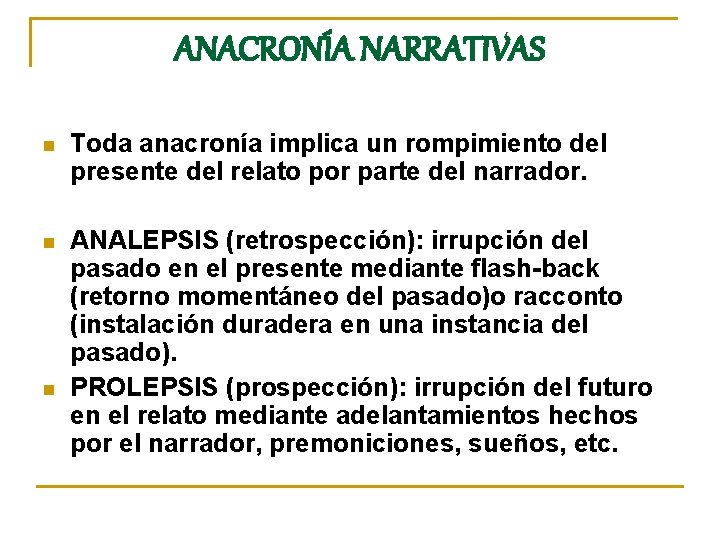 ANACRONÍA NARRATIVAS

• Toda anacronía implica un rompimiento del presente del relato por parte del narrador.

• ANALEPSIS (retrospección): irrupción del pasado en el presente mediante flash-back (retorno momentáneo del pasado)o racconto (instalación duradera en una instancia del pasado).

• PROLEPSIS (prospección): irrupción del futuro en el relato mediante adelantamientos hechos por el narrador, premoniciones, sueños, etc.